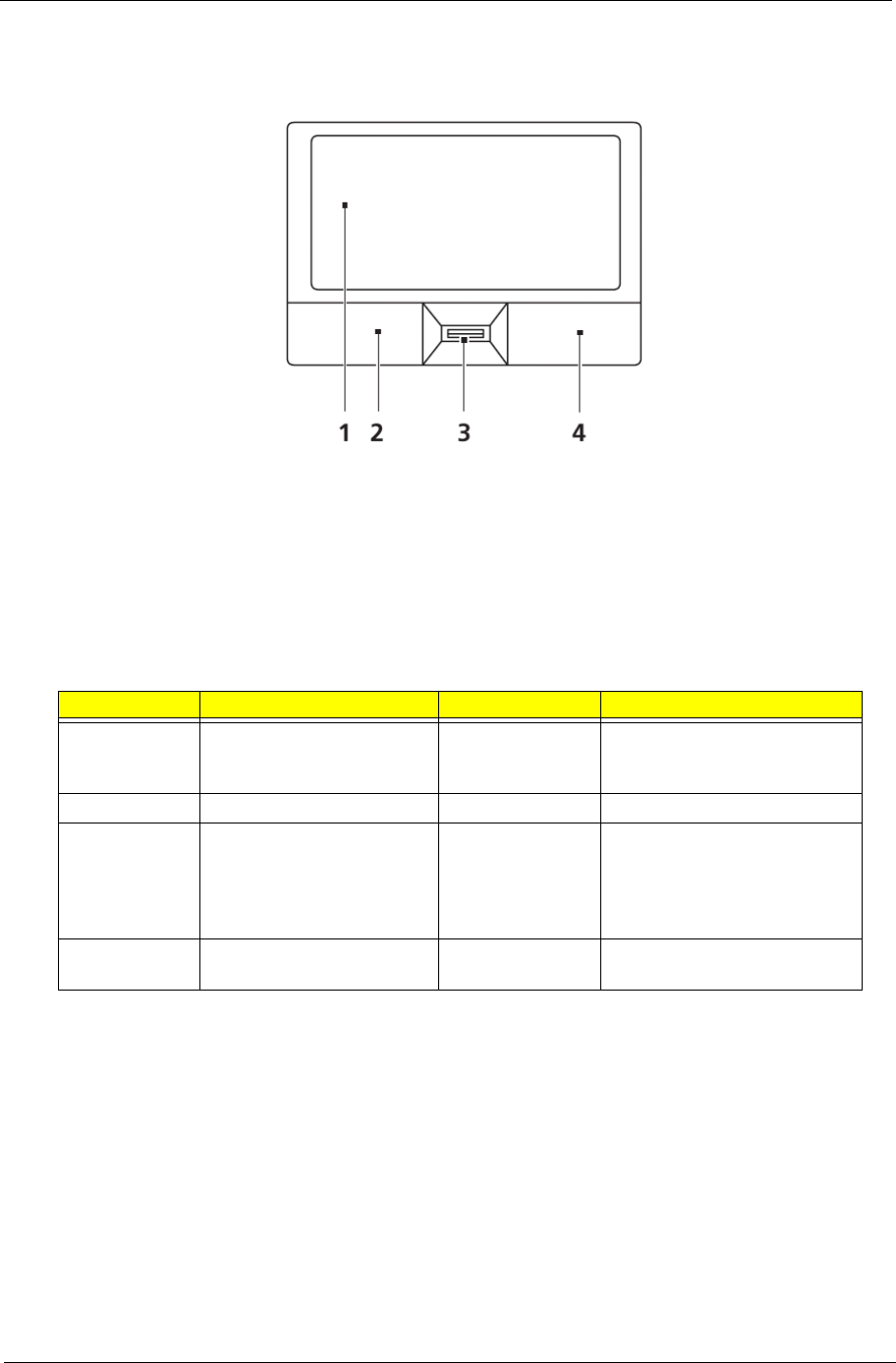 1 2 3 4